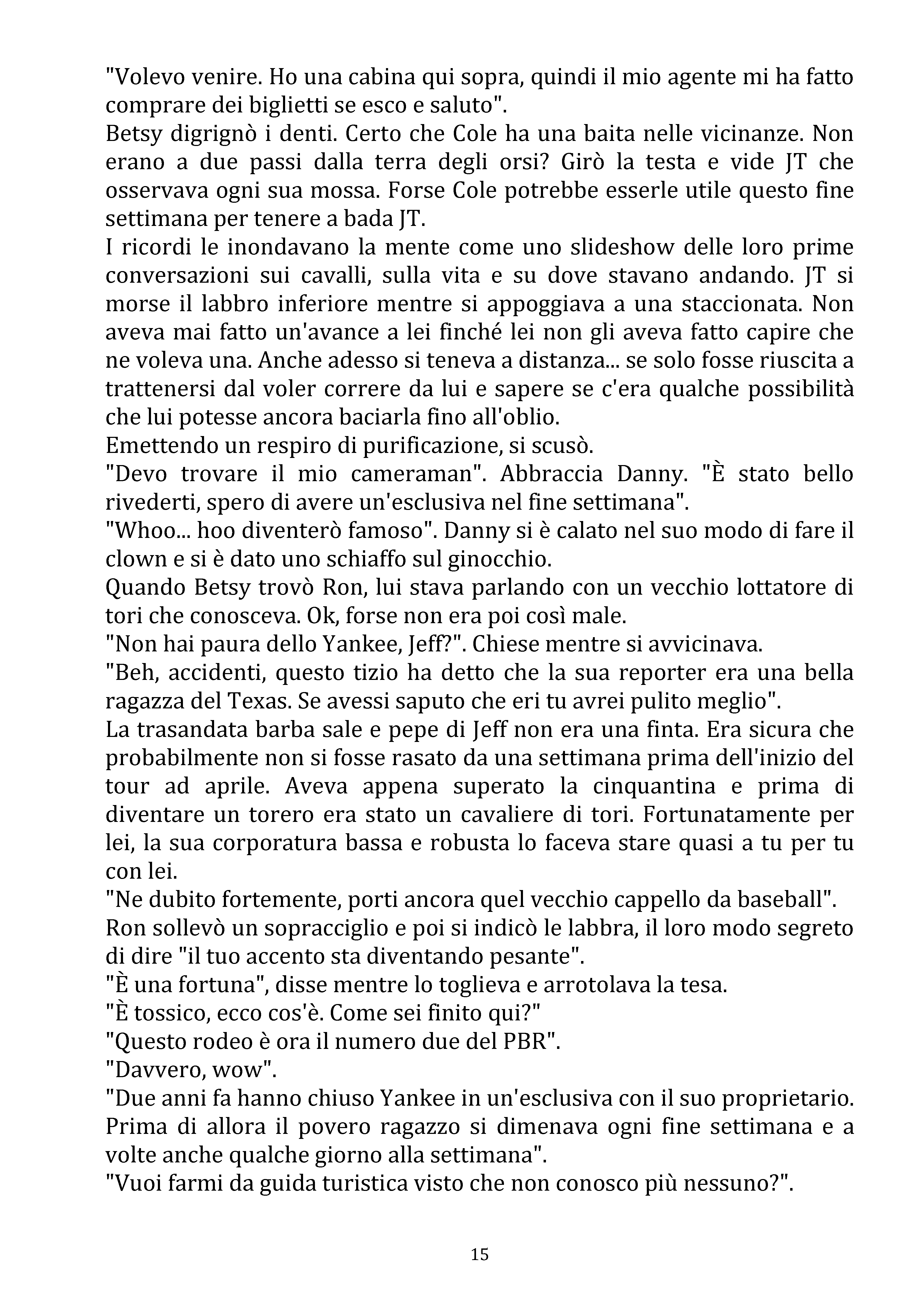 "Volevo venire. Ho una cabina qui sopra, quindi il mio agente mi ha fatto comprare dei biglietti se esco e saluto".
Betsy digrignò i denti. Certo che Cole ha una baita nelle vicinanze. Non erano a due passi dalla terra degli orsi? Girò la testa e vide JT che osservava ogni sua mossa. Forse Cole potrebbe esserle utile questo fine settimana per tenere a bada JT.
I ricordi le inondavano la mente come uno slideshow delle loro prime conversazioni sui cavalli, sulla vita e su dove stavano andando. JT si morse il labbro inferiore mentre si appoggiava a una staccionata. Non aveva mai fatto un'avance a lei finché lei non gli aveva fatto capire che ne voleva una. Anche adesso si teneva a distanza... se solo fosse riuscita a trattenersi dal voler correre da lui e sapere se c'era qualche possibilità che lui potesse ancora baciarla fino all'oblio.
Emettendo un respiro di purificazione, si scusò.
"Devo trovare il mio cameraman". Abbraccia Danny. "È stato bello rivederti, spero di avere un'esclusiva nel fine settimana".
"Whoo... hoo diventerò famoso". Danny si è calato nel suo modo di fare il clown e si è dato uno schiaffo sul ginocchio.
Quando Betsy trovò Ron, lui stava parlando con un vecchio lottatore di tori che conosceva. Ok, forse non era poi così male.
"Non hai paura dello Yankee, Jeff?". Chiese mentre si avvicinava.
"Beh, accidenti, questo tizio ha detto che la sua reporter era una bella ragazza del Texas. Se avessi saputo che eri tu avrei pulito meglio".
La trasandata barba sale e pepe di Jeff non era una finta. Era sicura che probabilmente non si fosse rasato da una settimana prima dell'inizio del tour ad aprile. Aveva appena superato la cinquantina e prima di diventare un torero era stato un cavaliere di tori. Fortunatamente per lei, la sua corporatura bassa e robusta lo faceva stare quasi a tu per tu con lei.
"Ne dubito fortemente, porti ancora quel vecchio cappello da baseball".
Ron sollevò un sopracciglio e poi si indicò le labbra, il loro modo segreto di dire "il tuo accento sta diventando pesante".
"È una fortuna", disse mentre lo toglieva e arrotolava la tesa.
"È tossico, ecco cos'è. Come sei finito qui?"
"Questo rodeo è ora il numero due del PBR".
"Davvero, wow".
"Due anni fa hanno chiuso Yankee in un'esclusiva con il suo proprietario. Prima di allora il povero ragazzo si dimenava ogni fine settimana e a volte anche qualche giorno alla settimana".
"Vuoi farmi da guida turistica visto che non conosco più nessuno?".

15